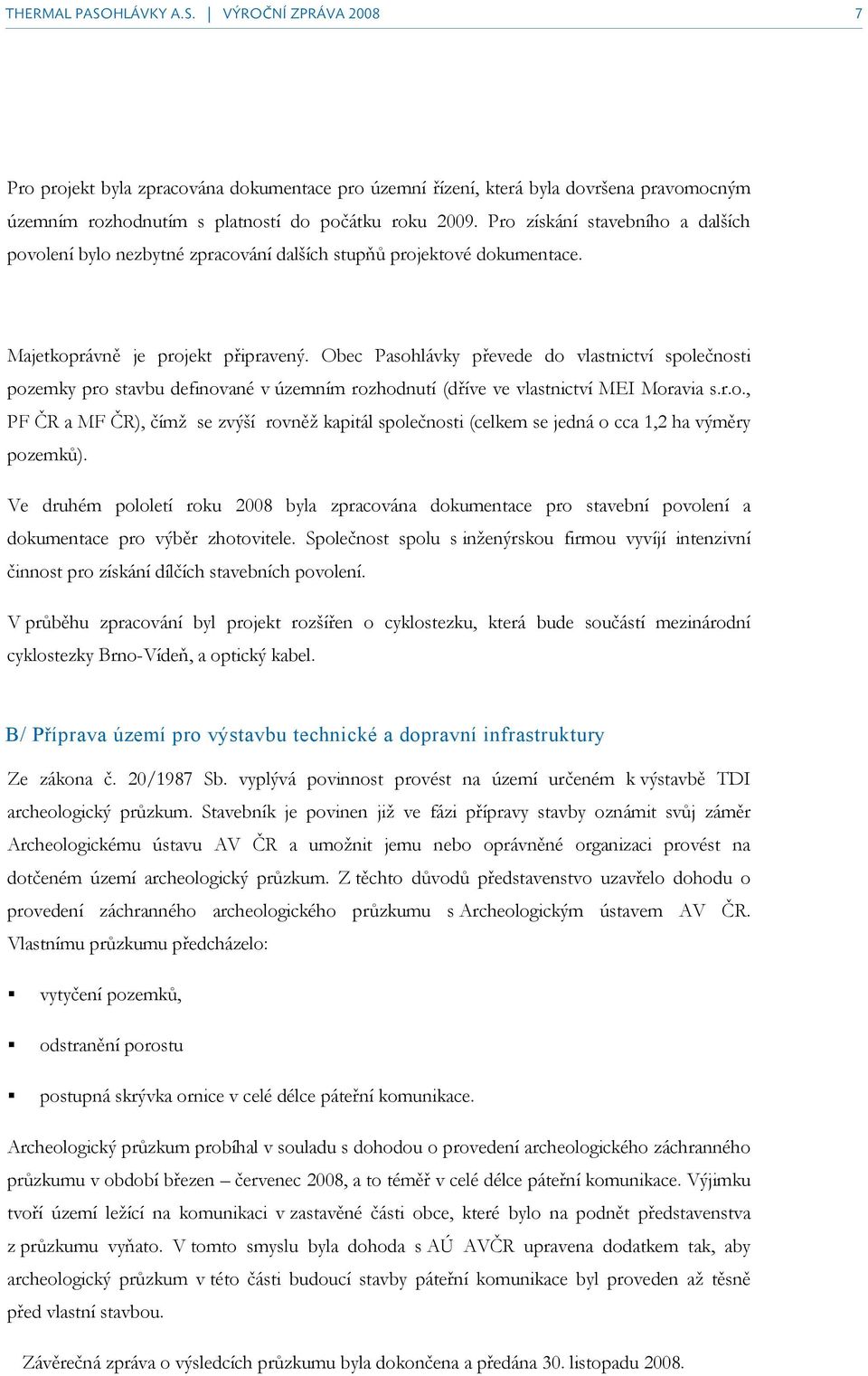 THERMAL PASOHLÁVKY A.S. | VÝROČNÍ ZPRÁVA 2008 7

Pro projekt byla zpracována dokumentace pro územní řízení, která byla dovršena pravomocným územním rozhodnutím s platností do počátku roku 2009. Pro získání stavebního a dalších povolení bylo nezbytné zpracování dalších stupňů projektové dokumentace.

Majetkoprávně je projekt připravený. Obec Pasohlávky převede do vlastnictví společnosti pozemky pro stavbu definované v územním rozhodnutí (dříve ve vlastnictví MEI Moravia s.r.o., PF ČR a MF ČR), čímž se zvýší rovněž kapitál společnosti (celkem se jedná o cca 1,2 ha výměry pozemků).

Ve druhém pololetí roku 2008 byla zpracována dokumentace pro stavební povolení a dokumentace pro výběr zhotovitele. Společnost spolu s inženýrskou firmou vyvíjí intenzivní činnost pro získání dílčích stavebních povolení.

V průběhu zpracování byl projekt rozšířen o cyklostezku, která bude součástí mezinárodní cyklostezky Brno-Vídeň, a optický kabel.

B/ Příprava území pro výstavbu technické a dopravní infrastruktury

Ze zákona č. 20/1987 Sb. vyplývá povinnost provést na území určeném k výstavbě TDI archeologický průzkum. Stavebník je povinen již ve fázi přípravy stavby oznámit svůj záměr Archeologickému ústavu AV ČR a umožnit jemu nebo oprávněné organizaci provést na dotčeném území archeologický průzkum. Z těchto důvodů představenstvo uzavřelo dohodu o provedení záchranného archeologického průzkumu s Archeologickým ústavem AV ČR. Vlastnímu průzkumu předcházelo:

▪ vytyčení pozemků,

▪ odstranění porostu

▪ postupná skrývka ornice v celé délce páteřní komunikace.

Archeologický průzkum probíhal v souladu s dohodou o provedení archeologického záchranného průzkumu v období březen – červenec 2008, a to téměř v celé délce páteřní komunikace. Výjimku tvoří území ležící na komunikaci v zastavěné části obce, které bylo na podnět představenstva z průzkumu vyňato. V tomto smyslu byla dohoda s AÚ AVČR upravena dodatkem tak, aby archeologický průzkum v této části budoucí stavby páteřní komunikace byl proveden až těsně před vlastní stavbou.

Závěrečná zpráva o výsledcích průzkumu byla dokončena a předána 30. listopadu 2008.